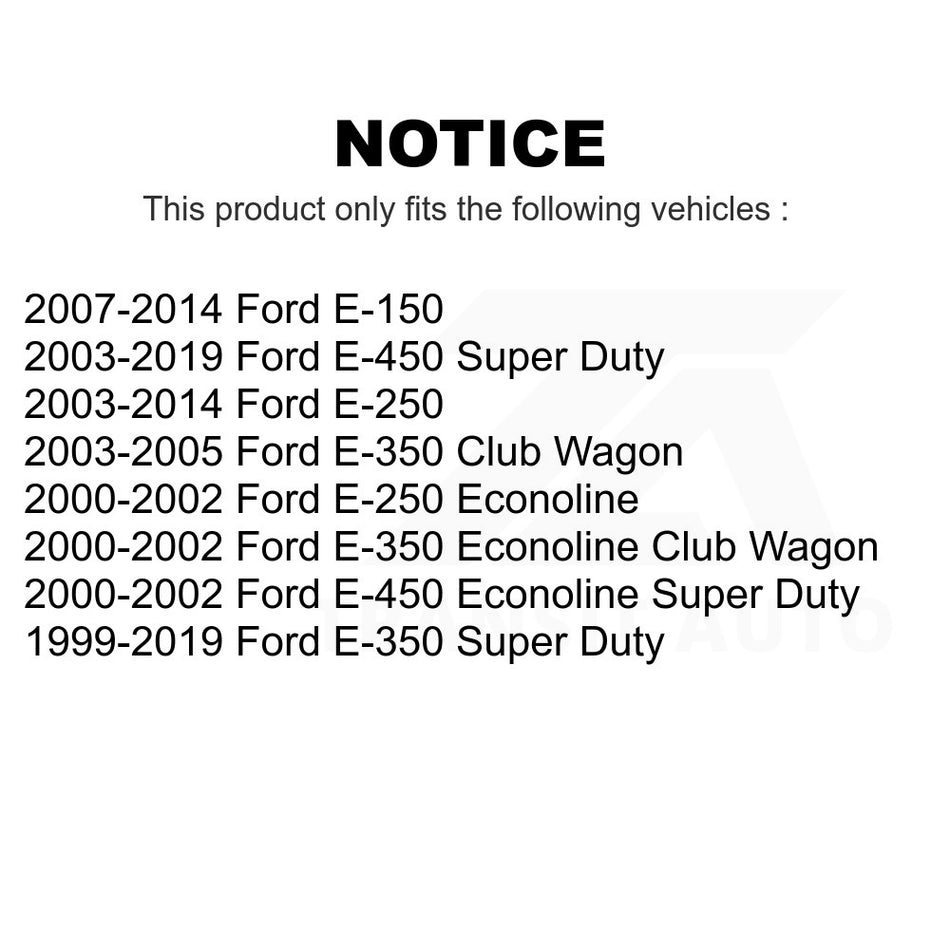 NOTICE

This product only fits the following vehicles :

2007-2014 Ford E-150
2003-2019 Ford E-450 Super Duty
2003-2014 Ford E-250
2003-2005 Ford E-350 Club Wagon
2000-2002 Ford E-250 Econoline
2000-2002 Ford E-350 Econoline Club Wagon
2000-2002 Ford E-450 Econoline Super Duty
1999-2019 Ford E-350 Super Duty

TRANSIT AUTO